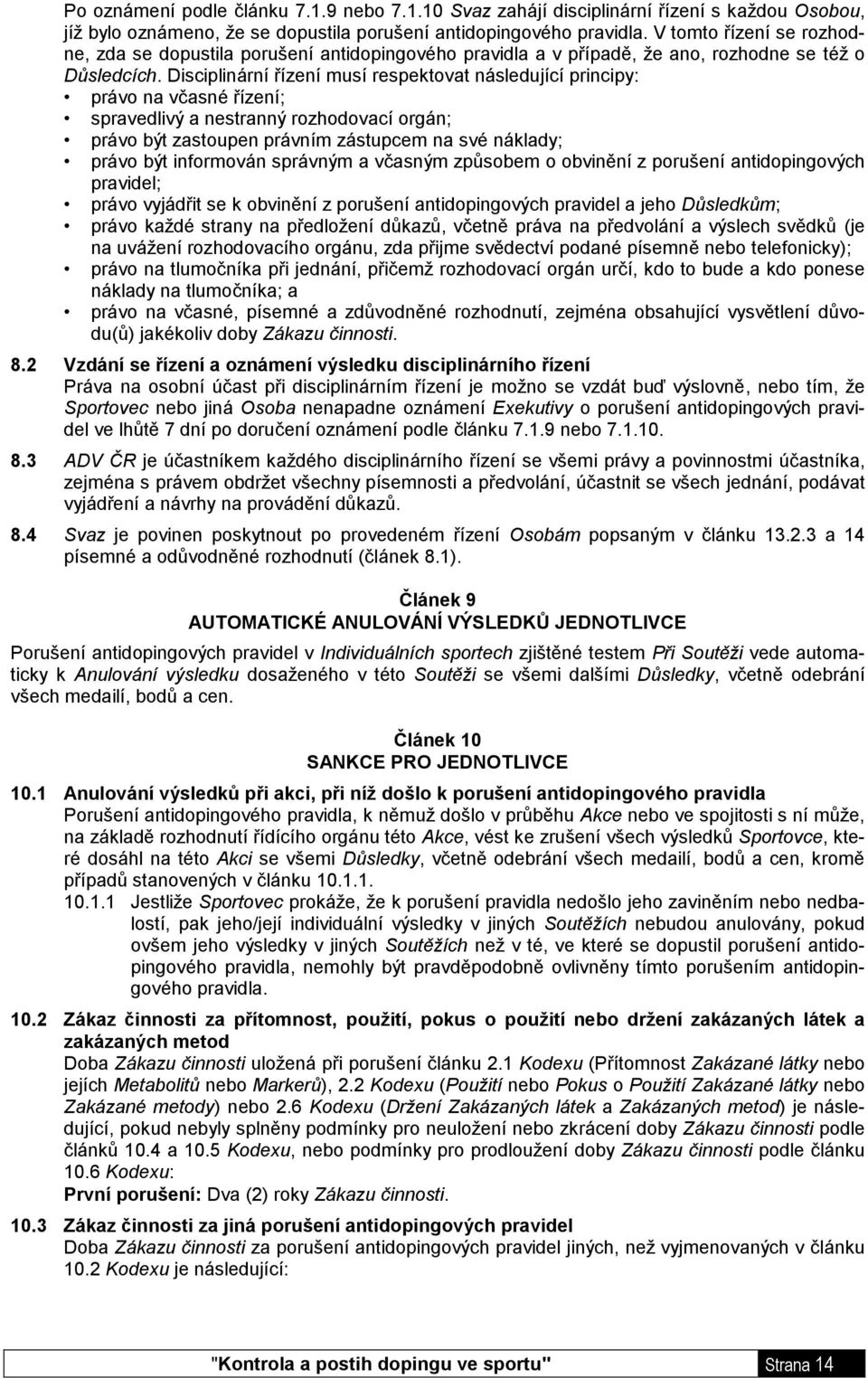 Po oznámení podle článku 7.1.9 nebo 7.1.10 Svaz zahájí disciplinární řízení s každou Osobou, jíž bylo oznámeno, že se dopustila porušení antidopingového pravidla. V tomto řízení se rozhodne, zda se dopustila porušení antidopingového pravidla a v případě, že ano, rozhodne se též o Důsledcích. Disciplinární řízení musí respektovat následující principy:
• právo na včasné řízení;
• spravedlivý a nestranný rozhodovací orgán;
• právo být zastoupen právním zástupcem na své náklady;
• právo být informován správným a včasným způsobem o obvinění z porušení antidopingových pravidel;
• právo vyjádřit se k obvinění z porušení antidopingových pravidel a jeho Důsledkům;
• právo každé strany na předložení důkazů, včetně práva na předvolání a výslech svědků (je na uvážení rozhodovacího orgánu, zda přijme svědectví podané písemně nebo telefonicky);
• právo na tlumočníka při jednání, přičemž rozhodovací orgán určí, kdo to bude a kdo ponese náklady na tlumočníka; a
• právo na včasné, písemné a zdůvodněné rozhodnutí, zejména obsahující vysvětlení důvodu(ů) jakékoliv doby Zákazu činnosti.

8.2 Vzdání se řízení a oznámení výsledku disciplinárního řízení
Práva na osobní účast při disciplinárním řízení je možno se vzdát buď výslovně, nebo tím, že Sportovec nebo jiná Osoba nenapadne oznámení Exekutivy o porušení antidopingových pravidel ve lhůtě 7 dní po doručení oznámení podle článku 7.1.9 nebo 7.1.10.

8.3 ADV ČR je účastníkem každého disciplinárního řízení se všemi právy a povinnostmi účastníka, zejména s právem obdržet všechny písemnosti a předvolání, účastnit se všech jednání, podávat vyjádření a návrhy na provádění důkazů.

8.4 Svaz je povinen poskytnout po provedeném řízení Osobám popsaným v článku 13.2.3 a 14 písemné a odůvodněné rozhodnutí (článek 8.1).

Článek 9
AUTOMATICKÉ ANULOVÁNÍ VÝSLEDKŮ JEDNOTLIVCE

Porušení antidopingových pravidel v Individuálních sportech zjištěné testem Při Soutěži vede automaticky k Anulování výsledku dosaženého v této Soutěži se všemi dalšími Důsledky, včetně odebrání všech medailí, bodů a cen.

Článek 10
SANKCE PRO JEDNOTLIVCE

10.1 Anulování výsledků při akci, při níž došlo k porušení antidopingového pravidla
Porušení antidopingového pravidla, k němuž došlo v průběhu Akce nebo ve spojitosti s ní může, na základě rozhodnutí řídícího orgánu této Akce, vést ke zrušení všech výsledků Sportovce, které dosáhl na této Akci se všemi Důsledky, včetně odebrání všech medailí, bodů a cen, kromě případů stanovených v článku 10.1.1.
10.1.1 Jestliže Sportovec prokáže, že k porušení pravidla nedošlo jeho zaviněním nebo nedbalostí, pak jeho/její individuální výsledky v jiných Soutěžích nebudou anulovány, pokud ovšem jeho výsledky v jiných Soutěžích než v té, ve které se dopustil porušení antidopingového pravidla, nemohly být pravděpodobně ovlivněny tímto porušením antidopingového pravidla.

10.2 Zákaz činnosti za přítomnost, použití, pokus o použití nebo držení zakázaných látek a zakázaných metod
Doba Zákazu činnosti uložená při porušení článku 2.1 Kodexu (Přítomnost Zakázané látky nebo jejích Metabolitů nebo Markerů), 2.2 Kodexu (Použití nebo Pokus o Použití Zakázané látky nebo Zakázané metody) nebo 2.6 Kodexu (Držení Zakázaných látek a Zakázaných metod) je následující, pokud nebyly splněny podmínky pro neuložení nebo zkrácení doby Zákazu činnosti podle článků 10.4 a 10.5 Kodexu, nebo podmínky pro prodloužení doby Zákazu činnosti podle článku 10.6 Kodexu:
První porušení: Dva (2) roky Zákazu činnosti.

10.3 Zákaz činnosti za jiná porušení antidopingových pravidel
Doba Zákazu činnosti za porušení antidopingových pravidel jiných, než vyjmenovaných v článku 10.2 Kodexu je následující:

"Kontrola a postih dopingu ve sportu" Strana 14